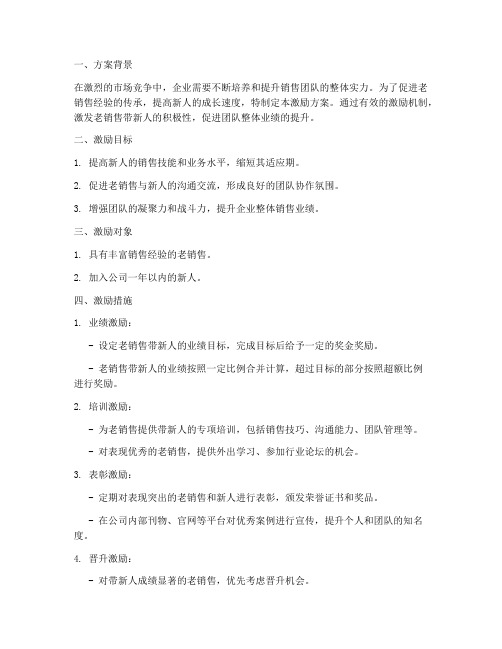 一、方案背景

在激烈的市场竞争中，企业需要不断培养和提升销售团队的整体实力。为了促进老销售经验的传承，提高新人的成长速度，特制定本激励方案。通过有效的激励机制，激发老销售带新人的积极性，促进团队整体业绩的提升。

二、激励目标

1. 提高新人的销售技能和业务水平，缩短其适应期。

2. 促进老销售与新人的沟通交流，形成良好的团队协作氛围。

3. 增强团队的凝聚力和战斗力，提升企业整体销售业绩。

三、激励对象

1. 具有丰富销售经验的老销售。

2. 加入公司一年以内的新人。

四、激励措施

1. 业绩激励：

- 设定老销售带新人的业绩目标，完成目标后给予一定的奖金奖励。

- 老销售带新人的业绩按照一定比例合并计算，超过目标的部分按照超额比例进行奖励。

2. 培训激励：

- 为老销售提供带新人的专项培训，包括销售技巧、沟通能力、团队管理等。

- 对表现优秀的老销售，提供外出学习、参加行业论坛的机会。

3. 表彰激励：

- 定期对表现突出的老销售和新人进行表彰，颁发荣誉证书和奖品。

- 在公司内部刊物、官网等平台对优秀案例进行宣传，提升个人和团队的知名度。

4. 晋升激励：

- 对带新人成绩显著的老销售，优先考虑晋升机会。